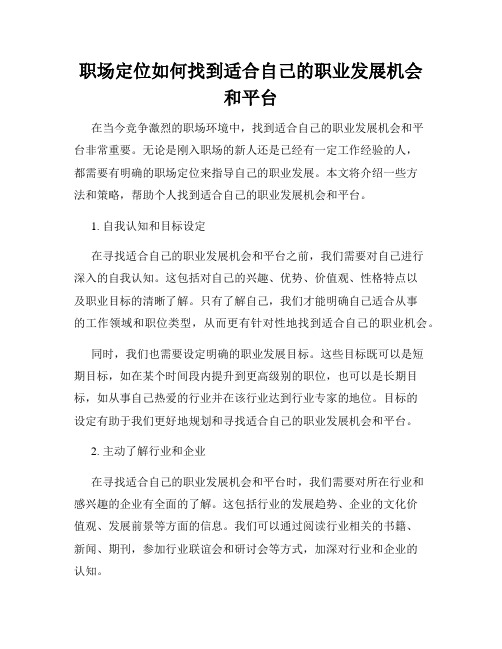 职场定位如何找到适合自己的职业发展机会和平台

在当今竞争激烈的职场环境中，找到适合自己的职业发展机会和平台非常重要。无论是刚入职场的新人还是已经有一定工作经验的人，都需要有明确的职场定位来指导自己的职业发展。本文将介绍一些方法和策略，帮助个人找到适合自己的职业发展机会和平台。

1. 自我认知和目标设定

在寻找适合自己的职业发展机会和平台之前，我们需要对自己进行深入的自我认知。这包括对自己的兴趣、优势、价值观、性格特点以及职业目标的清晰了解。只有了解自己，我们才能明确自己适合从事的工作领域和职位类型，从而更有针对性地找到适合自己的职业机会。

同时，我们也需要设定明确的职业发展目标。这些目标既可以是短期目标，如在某个时间段内提升到更高级别的职位，也可以是长期目标，如从事自己热爱的行业并在该行业达到行业专家的地位。目标的设定有助于我们更好地规划和寻找适合自己的职业发展机会和平台。

2. 主动了解行业和企业

在寻找适合自己的职业发展机会和平台时，我们需要对所在行业和感兴趣的企业有全面的了解。这包括行业的发展趋势、企业的文化价值观、发展前景等方面的信息。我们可以通过阅读行业相关的书籍、新闻、期刊，参加行业联谊会和研讨会等方式，加深对行业和企业的认知。